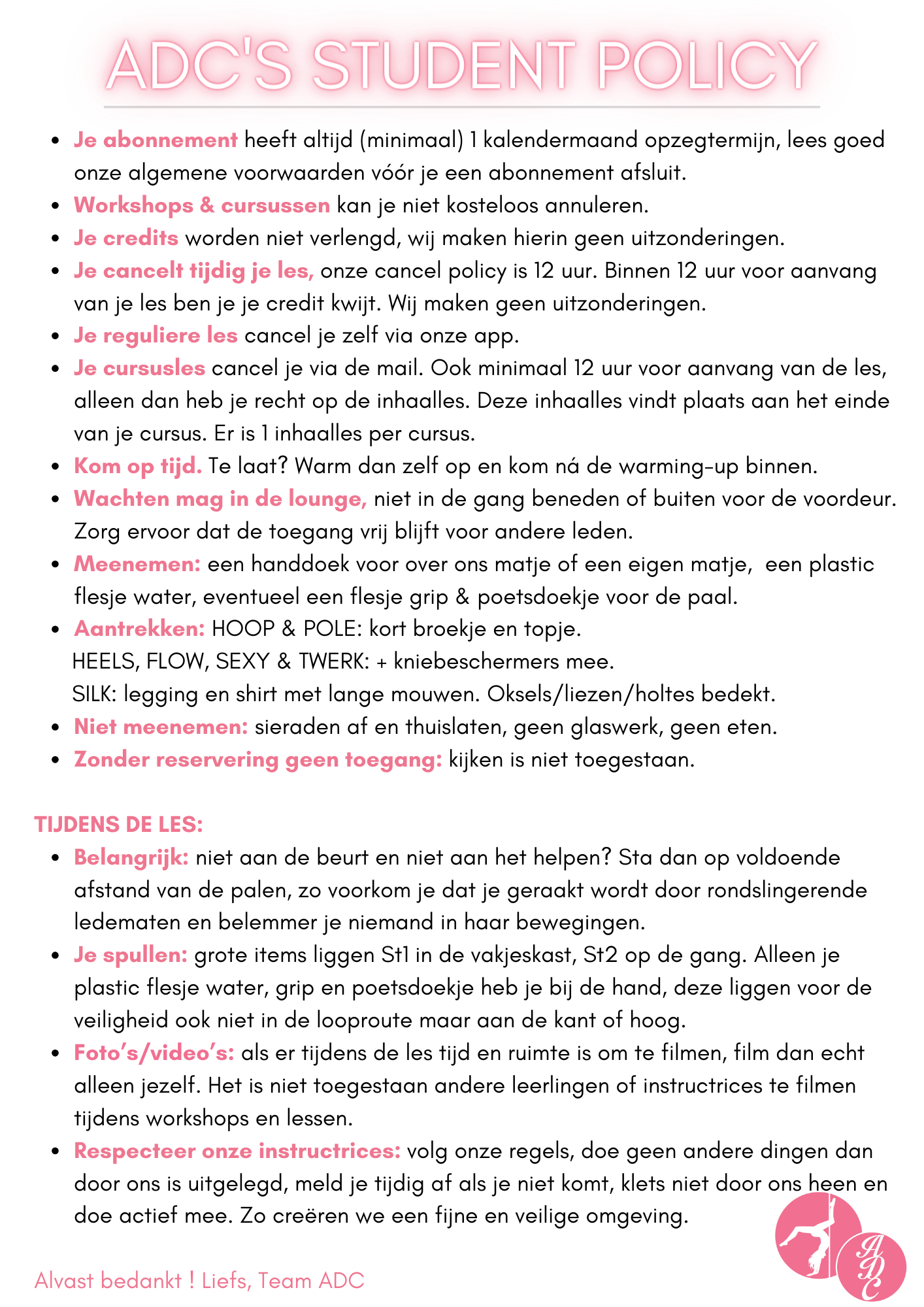 ADC'S STUDENT POLICY

- Je abonnement heeft altijd (minimaal) 1 kalendermaand opzegtermijn, lees goed onze algemene voorwaarden vóór je een abonnement afsluit.
- Workshops & cursussen kan je niet kosteloos annuleren.
- Je credits worden niet verlengd, wij maken hierin geen uitzonderingen.
- Je cancelt tijdig je les, onze cancel policy is 12 uur. Binnen 12 uur voor aanvang van je les ben je je credit kwijt. Wij maken geen uitzonderingen.
- Je reguliere les cancel je zelf via onze app.
- Je cursusles cancel je via de mail. Ook minimaal 12 uur voor aanvang van de les, alleen dan heb je recht op de inhaalles. Deze inhaalles vindt plaats aan het einde van je cursus. Er is 1 inhaalles per cursus.
- Kom op tijd. Te laat? Warm dan zelf op en kom ná de warming-up binnen.
- Wachten mag in de lounge, niet in de gang beneden of buiten voor de voordeur. Zorg ervoor dat de toegang vrij blijft voor andere leden.
- Meenemen: een handdoek voor over ons matje of een eigen matje, een plastic flesje water, eventueel een flesje grip & poetsdoekje voor de paal.
- Aantrekken: HOOP & POLE: kort broekje en topje.
HEELS, FLOW, SEXY & TWERK: + kniebeschermers mee.
SILK: legging en shirt met lange mouwen. Oksels/liezen/holtes bedekt.
- Niet meenemen: sieraden af en thuislaten, geen glaswerk, geen eten.
- Zonder reservering geen toegang: kijken is niet toegestaan.

TIJDENS DE LES:
- Belangrijk: niet aan de beurt en niet aan het helpen? Sta dan op voldoende afstand van de palen, zo voorkom je dat je geraakt wordt door rondslingerende ledematen en belemmer je niemand in haar bewegingen.
- Je spullen: grote items liggen St1 in de vakjeskast, St2 op de gang. Alleen je plastic flesje water, grip en poetsdoekje heb je bij de hand, deze liggen voor de veiligheid ook niet in de looproute maar aan de kant of hoog.
- Foto's/video's: als er tijdens de les tijd en ruimte is om te filmen, film dan echt alleen jezelf. Het is niet toegestaan andere leerlingen of instructrices te filmen tijdens workshops en lessen.
- Respecteer onze instructrices: volg onze regels, doe geen andere dingen dan door ons is uitgelegd, meld je tijdig af als je niet komt, klets niet door ons heen en doe actief mee. Zo creëren we een fijne en veilige omgeving.

Alvast bedankt ! Liefs, Team ADC

ADC